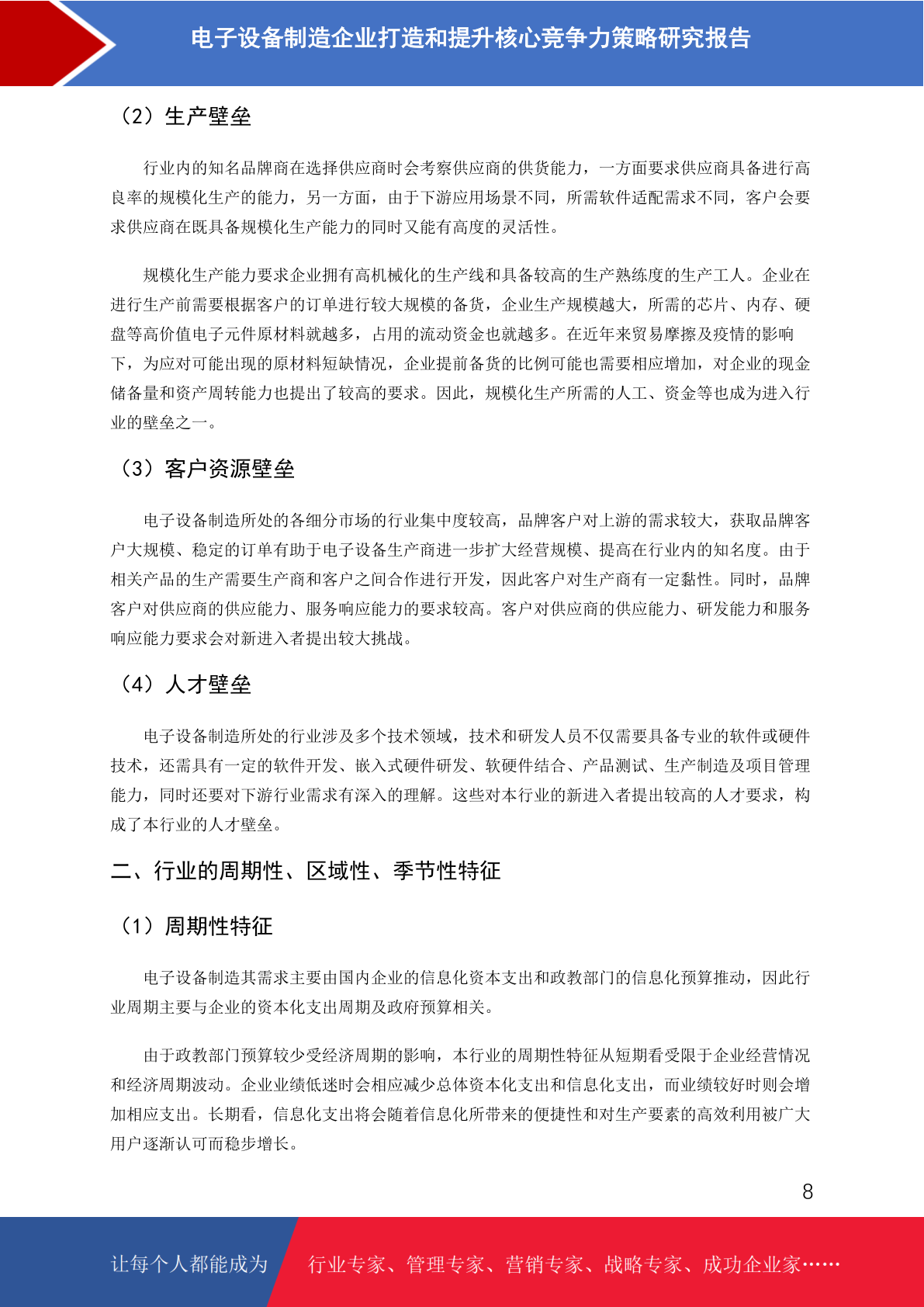 电子设备制造企业打造和提升核心竞争力策略研究报告

（2）生产壁垒

行业内的知名品牌商在选择供应商时会考察供应商的供货能力，一方面要求供应商具备进行高良率的规模化生产的能力，另一方面，由于下游应用场景不同，所需软件适配需求不同，客户会要求供应商在既具备规模化生产能力的同时又能有高度的灵活性。

规模化生产能力要求企业拥有高机械化的生产线和具备较高的生产熟练度的生产工人。企业在进行生产前需要根据客户的订单进行较大规模的备货，企业生产规模越大，所需的芯片、内存、硬盘等高价值电子元件原材料就越多，占用的流动资金也就越多。在近年来贸易摩擦及疫情的影响下，为应对可能出现的原材料短缺情况，企业提前备货的比例可能也需要相应增加，对企业的现金储备量和资产周转能力也提出了较高的要求。因此，规模化生产所需的人工、资金等也成为进入行业的壁垒之一。

（3）客户资源壁垒

电子设备制造所处的各细分市场的行业集中度较高，品牌客户对上游的需求较大，获取品牌客户大规模、稳定的订单有助于电子设备生产商进一步扩大经营规模、提高在行业内的知名度。由于相关产品的生产需要生产商和客户之间合作进行开发，因此客户对生产商有一定黏性。同时，品牌客户对供应商的供应能力、服务响应能力的要求较高。客户对供应商的供应能力、研发能力和服务响应能力要求会对新进入者提出较大挑战。

（4）人才壁垒

电子设备制造所处的行业涉及多个技术领域，技术和研发人员不仅需要具备专业的软件或硬件技术，还需具有一定的软件开发、嵌入式硬件研发、软硬件结合、产品测试、生产制造及项目管理能力，同时还要对下游行业需求有深入的理解。这些对本行业的新进入者提出较高的人才要求，构成了本行业的人才壁垒。

二、行业的周期性、区域性、季节性特征

（1）周期性特征

电子设备制造其需求主要由国内企业的信息化资本支出和政教部门的信息化预算推动，因此行业周期主要与企业的资本化支出周期及政府预算相关。

由于政教部门预算较少受经济周期的影响，本行业的周期性特征从短期看受限于企业经营情况和经济周期波动。企业业绩低迷时会相应减少总体资本化支出和信息化支出，而业绩较好时则会增加相应支出。长期看，信息化支出将会随着信息化所带来的便捷性和对生产要素的高效利用被广大用户逐渐认可而稳步增长。

8

让每个人都能成为 行业专家、管理专家、营销专家、战略专家、成功企业家……